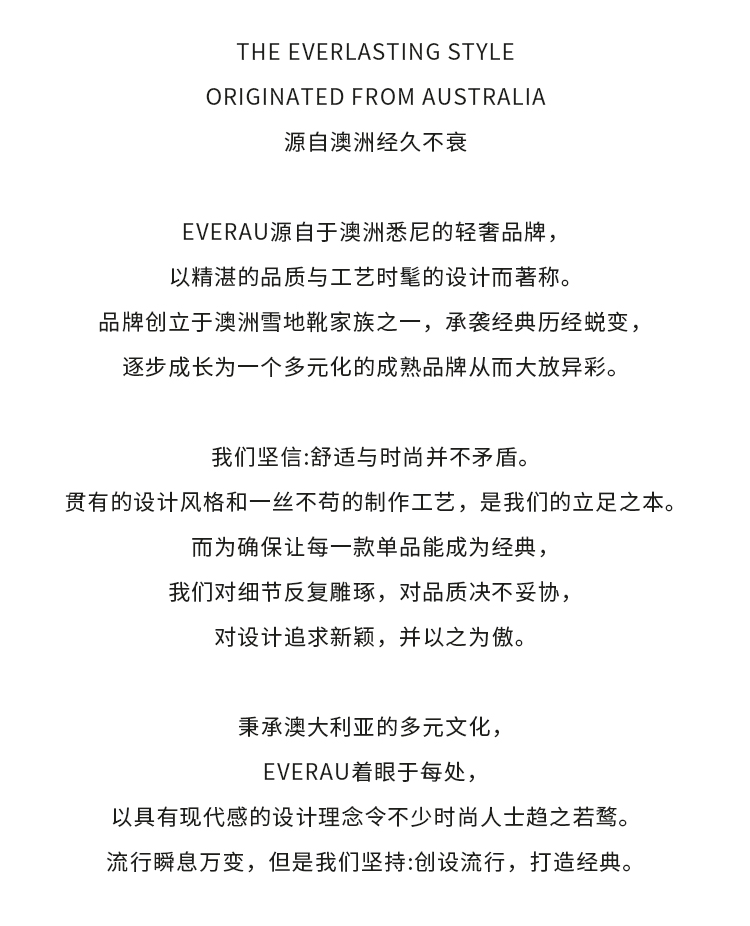 THE EVERLASTING STYLE
ORIGINATED FROM AUSTRALIA
源自澳洲经久不衰

EVERAU源自于澳洲悉尼的轻奢品牌，
以精湛的品质与工艺时髦的设计而著称。
品牌创立于澳洲雪地靴家族之一，承袭经典历经蜕变，
逐步成长为一个多元化的成熟品牌从而大放异彩。

我们坚信:舒适与时尚并不矛盾。
贯有的设计风格和一丝不苟的制作工艺，是我们的立足之本。
而为确保让每一款单品能成为经典，
我们对细节反复雕琢，对品质决不妥协，
对设计追求新颖，并以之为傲。

秉承澳大利亚的多元文化，
EVERAU着眼于每处，
以具有现代感的设计理念令不少时尚人士趋之若鹜。
流行瞬息万变，但是我们坚持:创设流行，打造经典。